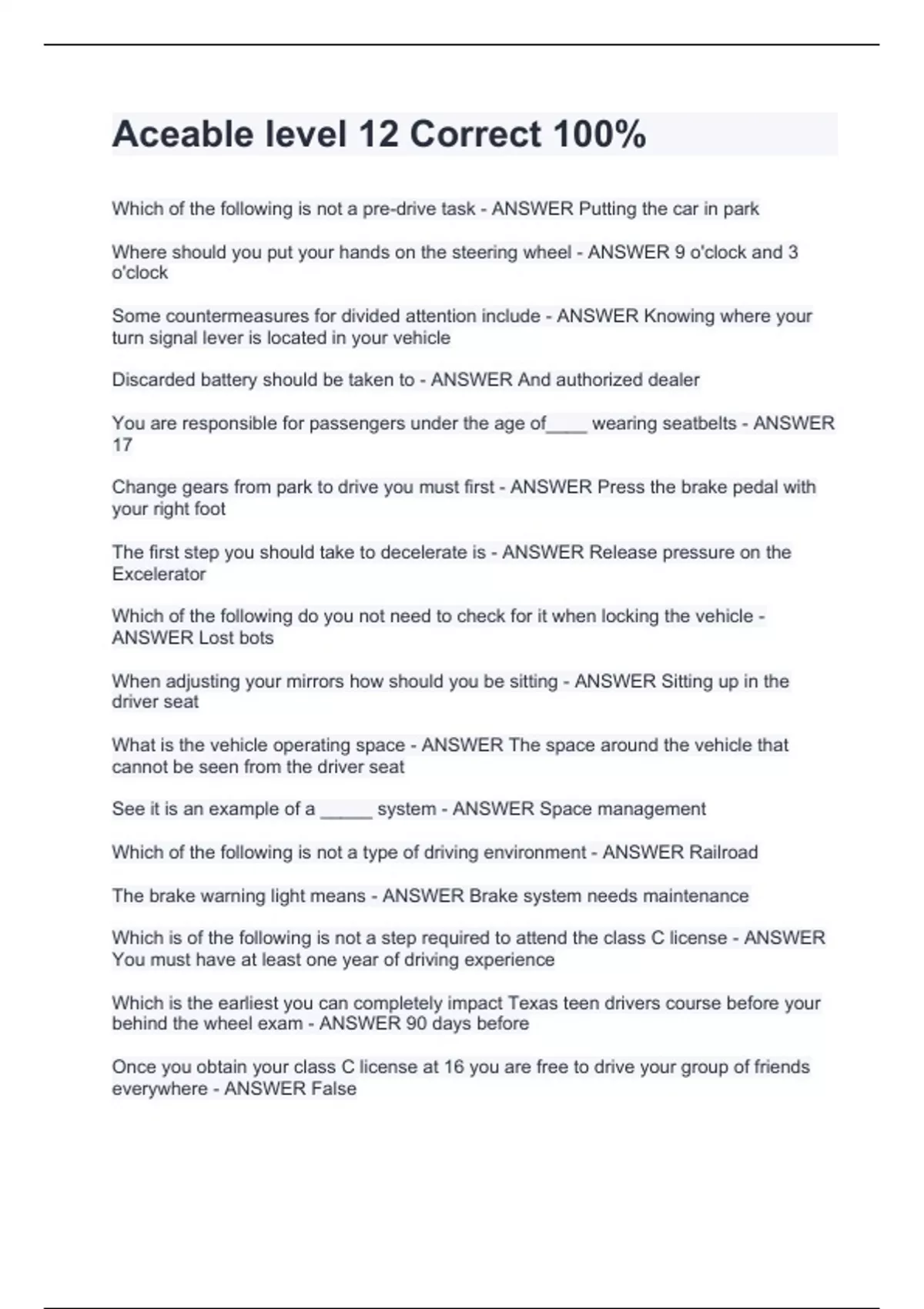 Aceable level 12 Correct 100%

Which of the following is not a pre-drive task - ANSWER Putting the car in park

Where should you put your hands on the steering wheel - ANSWER 9 o'clock and 3 o'clock

Some countermeasures for divided attention include - ANSWER Knowing where your turn signal lever is located in your vehicle

Discarded battery should be taken to - ANSWER And authorized dealer

You are responsible for passengers under the age of____ wearing seatbelts - ANSWER 17

Change gears from park to drive you must first - ANSWER Press the brake pedal with your right foot

The first step you should take to decelerate is - ANSWER Release pressure on the Excelerator

Which of the following do you not need to check for it when locking the vehicle - ANSWER Lost bots

When adjusting your mirrors how should you be sitting - ANSWER Sitting up in the driver seat

What is the vehicle operating space - ANSWER The space around the vehicle that cannot be seen from the driver seat

See it is an example of a _____ system - ANSWER Space management

Which of the following is not a type of driving environment - ANSWER Railroad

The brake warning light means - ANSWER Brake system needs maintenance

Which is of the following is not a step required to attend the class C license - ANSWER You must have at least one year of driving experience

Which is the earliest you can completely impact Texas teen drivers course before your behind the wheel exam - ANSWER 90 days before

Once you obtain your class C license at 16 you are free to drive your group of friends everywhere - ANSWER False